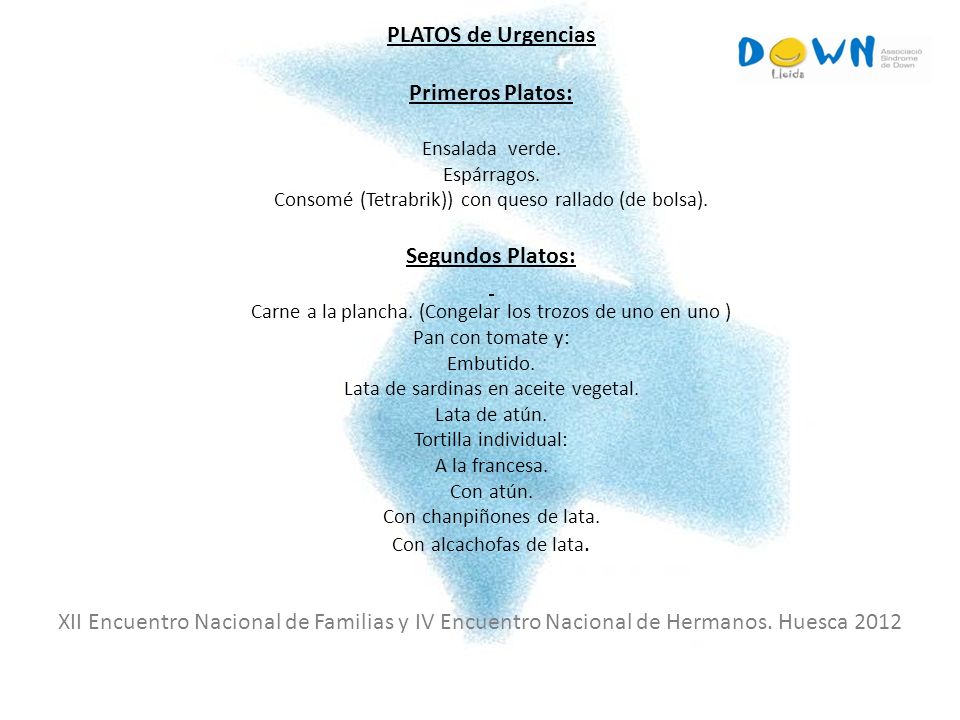 PLATOS de Urgencias

DOWN Lleida Associació Síndrome de Down

Primeros Platos:

Ensalada verde.
Espárragos.
Consomé (Tetrabrik)) con queso rallado (de bolsa).

Segundos Platos:

-
Carne a la plancha. (Congelar los trozos de uno en uno )
Pan con tomate y:
Embutido.
Lata de sardinas en aceite vegetal.
Lata de atún.
Tortilla individual:
A la francesa.
Con atún.
Con chanpiñones de lata.
Con alcachofas de lata.

XII Encuentro Nacional de Familias y IV Encuentro Nacional de Hermanos. Huesca 2012